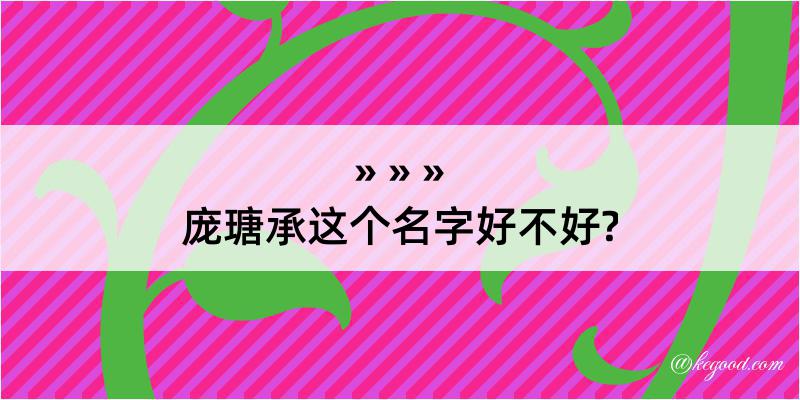 » » »
庞瑭承这个名字好不好?

@kegood.com